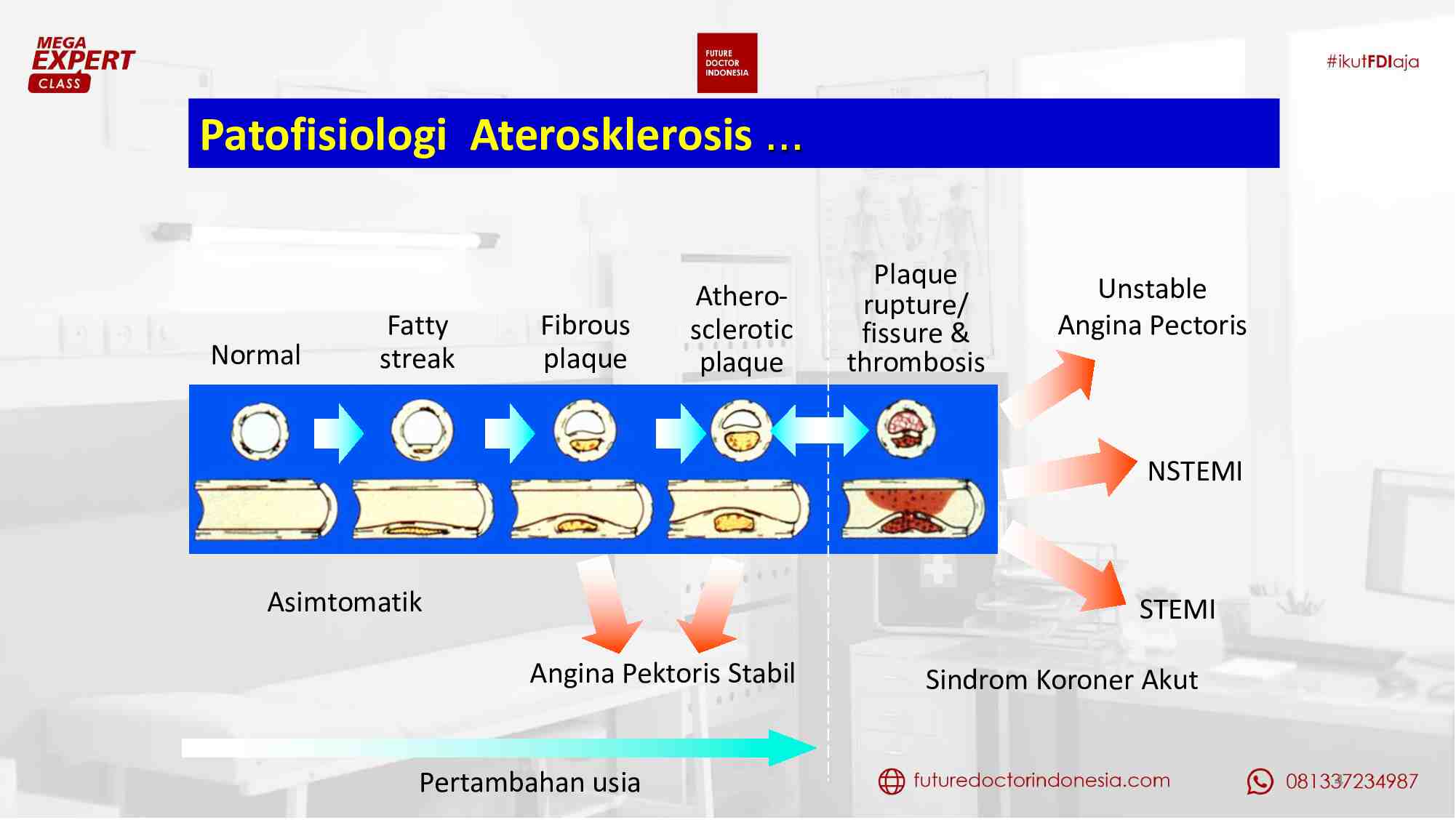 MEGA EXPERT CLASS

FUTURE DOCTOR INDONESIA

#ikutFDIaja

Patofisiologi Aterosklerosis ...

Normal

Fatty streak

Fibrous plaque

Athero-sclerotic plaque

Plaque rupture/ fissure & thrombosis

Unstable Angina Pectoris

NSTEMI

STEMI

Asimtomatik

Angina Pektoris Stabil

Sindrom Koroner Akut

Pertambahan usia

futuredoctorindonesia.com

081337234987